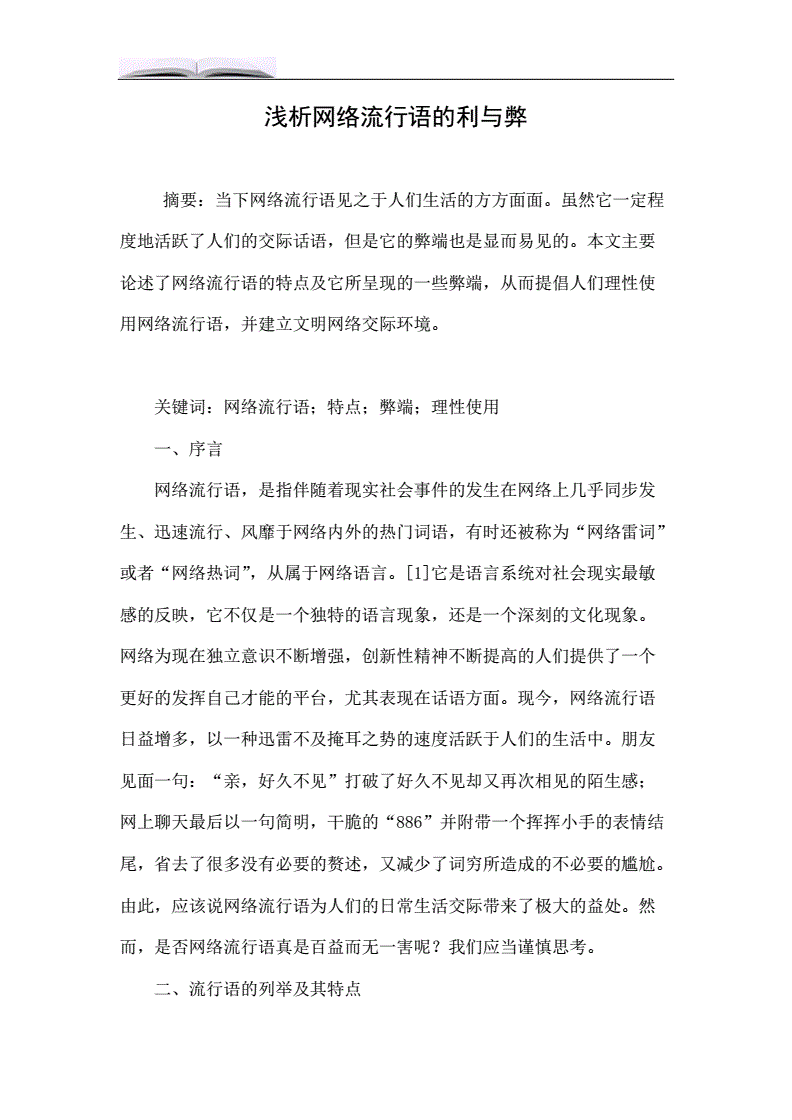 浅析网络流行语的利与弊

摘要：当下网络流行语见之于人们生活的方方面面。虽然它一定程度地活跃了人们的交际话语，但是它的弊端也是显而易见的。本文主要论述了网络流行语的特点及它所呈现的一些弊端，从而提倡人们理性使用网络流行语，并建立文明网络交际环境。

关键词：网络流行语；特点；弊端；理性使用

一、序言

网络流行语，是指伴随着现实社会事件的发生在网络上几乎同步发生、迅速流行、风靡于网络内外的热门词语，有时还被称为“网络雷词”或者“网络热词”，从属于网络语言。[1]它是语言系统对社会现实最敏感的反映，它不仅是一个独特的语言现象，还是一个深刻的文化现象。网络为现在独立意识不断增强，创新性精神不断提高的人们提供了一个更好的发挥自己才能的平台，尤其表现在话语方面。现今，网络流行语日益增多，以一种迅雷不及掩耳之势的速度活跃于人们的生活中。朋友见面一句：“亲，好久不见”打破了好久不见却又再次相见的陌生感；网上聊天最后以一句简明，干脆的“886”并附带一个挥挥小手的表情结尾，省去了很多没有必要的赘述，又减少了词穷所造成的不必要的尴尬。由此，应该说网络流行语为人们的日常生活交际带来了极大的益处。然而，是否网络流行语真是百益而无一害呢？我们应当谨慎思考。

二、流行语的列举及其特点